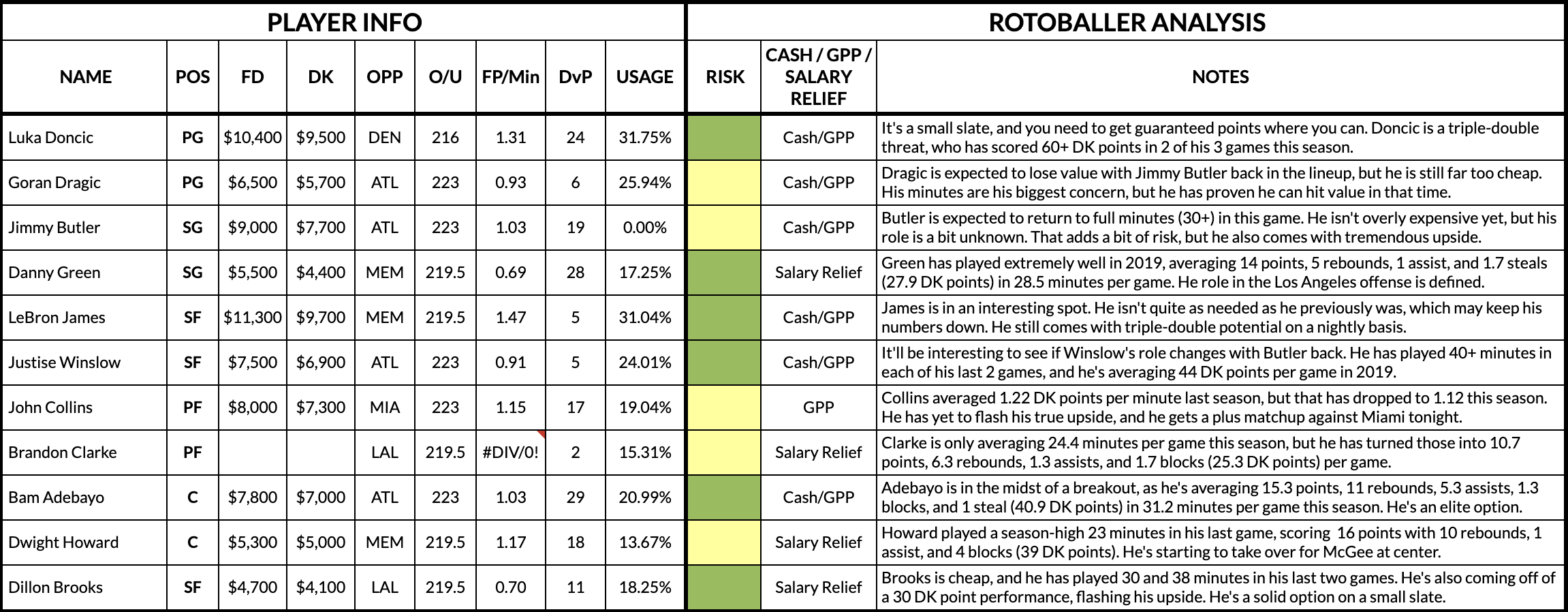 | PLAYER INFO | | | | | | | | | ROTOBALLER ANALYSIS | | |
|---|---|---|---|---|---|---|---|---|---|---|---|
| NAME | POS | FD | DK | OPP | O/U | FP/Min | DvP | USAGE | RISK | CASH / GPP / SALARY RELIEF | NOTES |
| Luka Doncic | PG | \$10,400 | \$9,500 | DEN | 216 | 1.31 | 24 | 31.75% | | Cash/GPP | It's a small slate, and you need to get guaranteed points where you can. Doncic is a triple-double threat, who has scored 60+ DK points in 2 of his 3 games this season. |
| Goran Dragic | PG | \$6,500 | \$5,700 | ATL | 223 | 0.93 | 6 | 25.94% | | Cash/GPP | Dragic is expected to lose value with Jimmy Butler back in the lineup, but he is still far too cheap. His minutes are his biggest concern, but he has proven he can hit value in that time. |
| Jimmy Butler | SG | \$9,000 | \$7,700 | ATL | 223 | 1.03 | 19 | 0.00% | | Cash/GPP | Butler is expected to return to full minutes (30+) in this game. He isn't overly expensive yet, but his role is a bit unknown. That adds a bit of risk, but he also comes with tremendous upside. |
| Danny Green | SG | \$5,500 | \$4,400 | MEM | 219.5 | 0.69 | 28 | 17.25% | | Salary Relief | Green has played extremely well in 2019, averaging 14 points, 5 rebounds, 1 assist, and 1.7 steals (27.9 DK points) in 28.5 minutes per game. He role in the Los Angeles offense is defined. |
| LeBron James | SF | \$11,300 | \$9,700 | MEM | 219.5 | 1.47 | 5 | 31.04% | | Cash/GPP | James is in an interesting spot. He isn't quite as needed as he previously was, which may keep his numbers down. He still comes with triple-double potential on a nightly basis. |
| Justise Winslow | SF | \$7,500 | \$6,900 | ATL | 223 | 0.91 | 5 | 24.01% | | Cash/GPP | It'll be interesting to see if Winslow's role changes with Butler back. He has played 40+ minutes in each of his last 2 games, and he's averaging 44 DK points per game in 2019. |
| John Collins | PF | \$8,000 | \$7,300 | MIA | 223 | 1.15 | 17 | 19.04% | | GPP | Collins averaged 1.22 DK points per minute last season, but that has dropped to 1.12 this season. He has yet to flash his true upside, and he gets a plus matchup against Miami tonight. |
| Brandon Clarke | PF | | | LAL | 219.5 | #DIV/0! | 2 | 15.31% | | Salary Relief | Clarke is only averaging 24.4 minutes per game this season, but he has turned those into 10.7 points, 6.3 rebounds, 1.3 assists, and 1.7 blocks (25.3 DK points) per game. |
| Bam Adebayo | C | \$7,800 | \$7,000 | ATL | 223 | 1.03 | 29 | 20.99% | | Cash/GPP | Adebayo is in the midst of a breakout, as he's averaging 15.3 points, 11 rebounds, 5.3 assists, 1.3 blocks, and 1 steal (40.9 DK points) in 31.2 minutes per game this season. He's an elite option. |
| Dwight Howard | C | \$5,300 | \$5,000 | MEM | 219.5 | 1.17 | 18 | 13.67% | | Salary Relief | Howard played a season-high 23 minutes in his last game, scoring 16 points with 10 rebounds, 1 assist, and 4 blocks (39 DK points). He's starting to take over for McGee at center. |
| Dillon Brooks | SF | \$4,700 | \$4,100 | LAL | 219.5 | 0.70 | 11 | 18.25% | | Salary Relief | Brooks is cheap, and he has played 30 and 38 minutes in his last two games. He's also coming off of a 30 DK point performance, flashing his upside. He's a solid option on a small slate. |